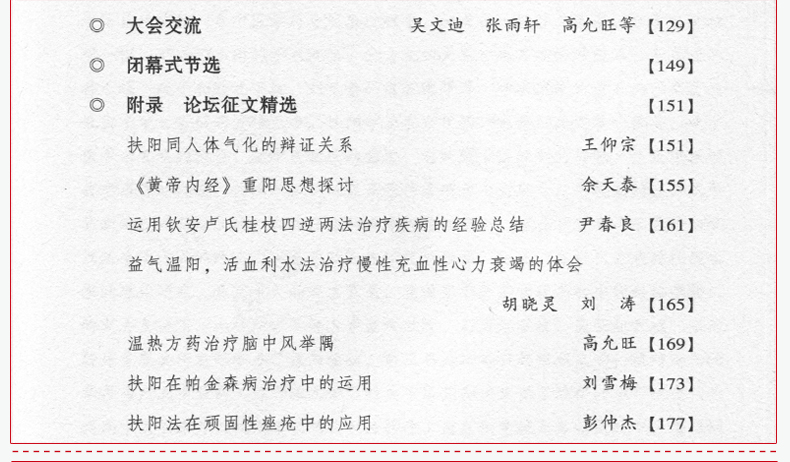 ◎ 大会交流 吴文迪 张雨轩 高允旺等【129】

◎ 闭幕式节选 【149】

◎ 附录 论坛征文精选 【151】

扶阳同人体气化的辩证关系 王仰宗【151】

《黄帝内经》重阳思想探讨 余天泰【155】

运用钦安卢氏桂枝四逆两法治疗疾病的经验总结 尹春良【161】

益气温阳，活血利水法治疗慢性充血性心力衰竭的体会

胡晓灵 刘 涛【165】

温热方药治疗脑中风举隅 高允旺【169】

扶阳在帕金森病治疗中的运用 刘雪梅【173】

扶阳法在顽固性痤疮中的应用 彭仲杰【177】